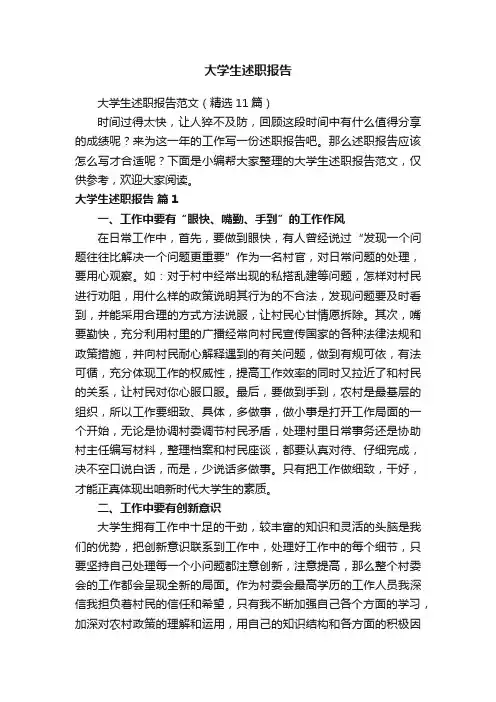 大学生述职报告

大学生述职报告范文（精选11篇）

时间过得太快，让人猝不及防，回顾这段时间中有什么值得分享的成绩呢？来为这一年的工作写一份述职报告吧。那么述职报告应该怎么写才合适呢？下面是小编帮大家整理的大学生述职报告范文，仅供参考，欢迎大家阅读。

大学生述职报告 篇1

一、工作中要有“眼快、嘴勤、手到”的工作作风

在日常工作中，首先，要做到眼快，有人曾经说过“发现一个问题往往比解决一个问题更重要”作为一名村官，对日常问题的处理，要用心观察。如：对于村中经常出现的私搭乱建等问题，怎样对村民进行劝阻，用什么样的政策说明其行为的不合法，发现问题要及时看到，并能采用合理的方式方法说服，让村民心甘情愿拆除。其次，嘴要勤快，充分利用村里的广播经常向村民宣传国家的各种法律法规和政策措施，并向村民耐心解释遇到的有关问题，做到有规可依，有法可循，充分体现工作的权威性，提高工作效率的同时又拉近了和村民的关系，让村民对你心服口服。最后，要做到手到，农村是最基层的组织，所以工作要细致、具体，多做事，做小事是打开工作局面的一个开始，无论是协调村委调节村民矛盾，处理村里日常事务还是协助村主任编写材料，整理档案和村民座谈，都要认真对待、仔细完成，决不空口说白话，而是，少说话多做事。只有把工作做细致，干好，才能正真体现出咱新时代大学生的素质。

二、工作中要有创新意识

大学生拥有工作中十足的干劲，较丰富的知识和灵活的头脑是我们的优势，把创新意识联系到工作中，处理好工作中的每个细节，只要坚持自己处理每一个小问题都注意创新，注意提高，那么整个村委会的工作都会呈现全新的局面。作为村委会最高学历的工作人员我深信我担负着村民的信任和希望，只有我不断加强自己各个方面的学习，加深对农村政策的理解和运用，用自己的知识结构和各方面的积极因